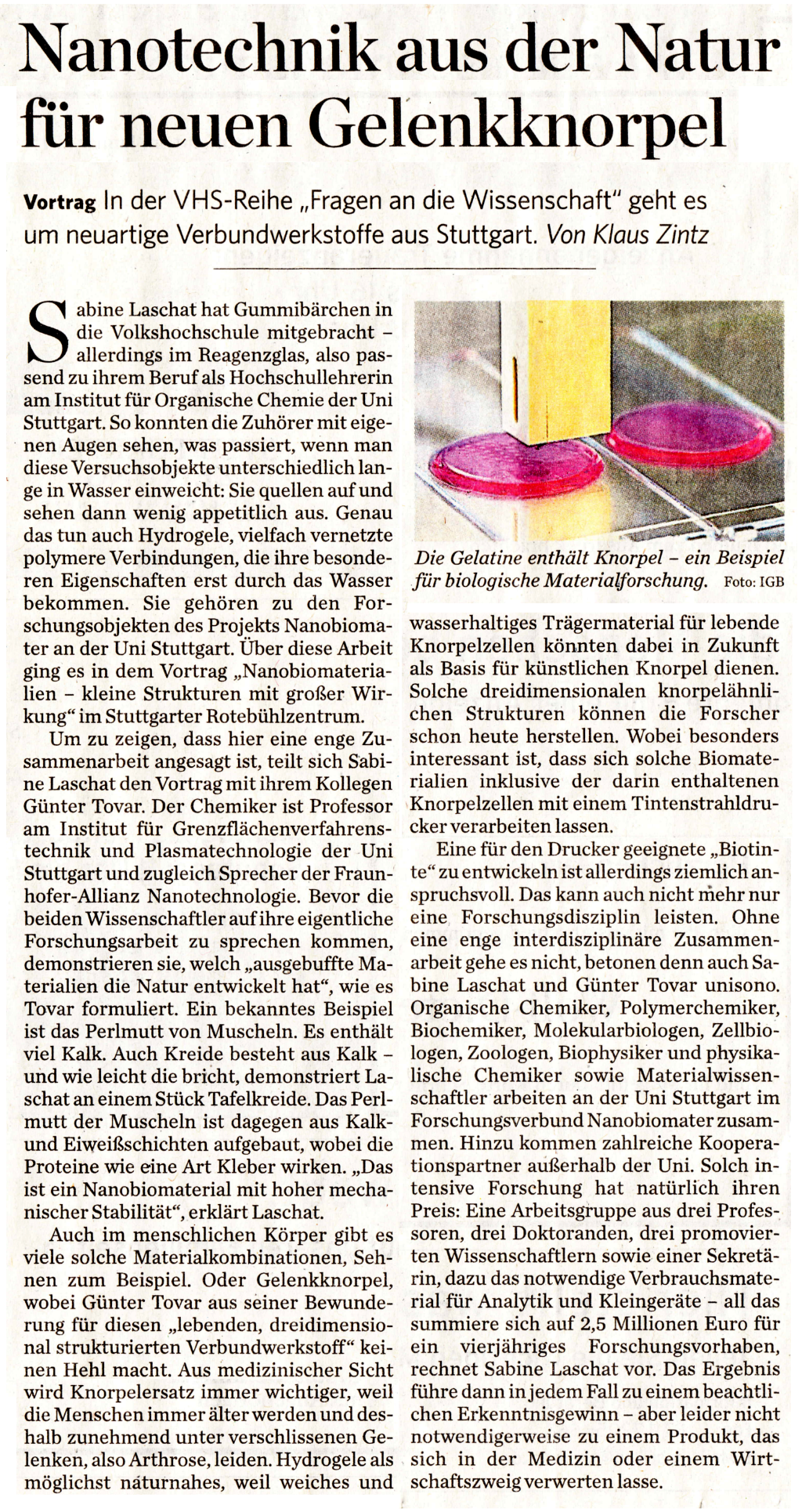 Nanotechnik aus der Natur für neuen Gelenkknorpel

Vortrag In der VHS-Reihe „Fragen an die Wissenschaft" geht es um neuartige Verbundwerkstoffe aus Stuttgart. Von Klaus Zintz

Sabine Laschat hat Gummibärchen in die Volkshochschule mitgebracht – allerdings im Reagenzglas, also passend zu ihrem Beruf als Hochschullehrerin am Institut für Organische Chemie der Uni Stuttgart. So konnten die Zuhörer mit eigenen Augen sehen, was passiert, wenn man diese Versuchsobjekte unterschiedlich lange in Wasser einweicht: Sie quellen auf und sehen dann wenig appetitlich aus. Genau das tun auch Hydrogele, vielfach vernetzte polymere Verbindungen, die ihre besonderen Eigenschaften erst durch das Wasser bekommen. Sie gehören zu den Forschungsobjekten des Projekts Nanobiomater an der Uni Stuttgart. Über diese Arbeit ging es in dem Vortrag „Nanobiomaterialien – kleine Strukturen mit großer Wirkung" im Stuttgarter Rotebühlzentrum.

Um zu zeigen, dass hier eine enge Zusammenarbeit angesagt ist, teilt sich Sabine Laschat den Vortrag mit ihrem Kollegen Günter Tovar. Der Chemiker ist Professor am Institut für Grenzflächenverfahrenstechnik und Plasmatechnologie der Uni Stuttgart und zugleich Sprecher der Fraunhofer-Allianz Nanotechnologie. Bevor die beiden Wissenschaftler auf ihre eigentliche Forschungsarbeit zu sprechen kommen, demonstrieren sie, welch „ausgebuffte Materialien die Natur entwickelt hat", wie es Tovar formuliert. Ein bekanntes Beispiel ist das Perlmutt von Muscheln. Es enthält viel Kalk. Auch Kreide besteht aus Kalk – und wie leicht die bricht, demonstriert Laschat an einem Stück Tafelkreide. Das Perlmutt der Muscheln ist dagegen aus Kalk- und Eiweißschichten aufgebaut, wobei die Proteine wie eine Art Kleber wirken. „Das ist ein Nanobiomaterial mit hoher mechanischer Stabilität", erklärt Laschat.

Auch im menschlichen Körper gibt es viele solche Materialkombinationen, Sehnen zum Beispiel. Oder Gelenkknorpel, wobei Günter Tovar aus seiner Bewunderung für diesen „lebenden, dreidimensional strukturierten Verbundwerkstoff" keinen Hehl macht. Aus medizinischer Sicht wird Knorpelersatz immer wichtiger, weil die Menschen immer älter werden und deshalb zunehmend unter verschlissenen Gelenken, also Arthrose, leiden. Hydrogele als möglichst naturnahes, weil weiches und

Die Gelatine enthält Knorpel – ein Beispiel für biologische Materialforschung. Foto: IGB

wasserhaltiges Trägermaterial für lebende Knorpelzellen könnten dabei in Zukunft als Basis für künstlichen Knorpel dienen. Solche dreidimensionalen knorpelähnlichen Strukturen können die Forscher schon heute herstellen. Wobei besonders interessant ist, dass sich solche Biomaterialien inklusive der darin enthaltenen Knorpelzellen mit einem Tintenstrahldrucker verarbeiten lassen.

Eine für den Drucker geeignete „Biotinte" zu entwickeln ist allerdings ziemlich anspruchsvoll. Das kann auch nicht mehr nur eine Forschungsdisziplin leisten. Ohne eine enge interdisziplinäre Zusammenarbeit gehe es nicht, betonen denn auch Sabine Laschat und Günter Tovar unisono. Organische Chemiker, Polymerchemiker, Biochemiker, Molekularbiologen, Zellbiologen, Zoologen, Biophysiker und physikalische Chemiker sowie Materialwissenschaftler arbeiten an der Uni Stuttgart im Forschungsverbund Nanobiomater zusammen. Hinzu kommen zahlreiche Kooperationspartner außerhalb der Uni. Solch intensive Forschung hat natürlich ihren Preis: Eine Arbeitsgruppe aus drei Professoren, drei Doktoranden, drei promovierten Wissenschaftlern sowie einer Sekretärin, dazu das notwendige Verbrauchsmaterial für Analytik und Kleingeräte – all das summiere sich auf 2,5 Millionen Euro für ein vierjähriges Forschungsvorhaben, rechnet Sabine Laschat vor. Das Ergebnis führe dann in jedem Fall zu einem beachtlichen Erkenntnisgewinn – aber leider nicht notwendigerweise zu einem Produkt, das sich in der Medizin oder einem Wirtschaftszweig verwerten lasse.